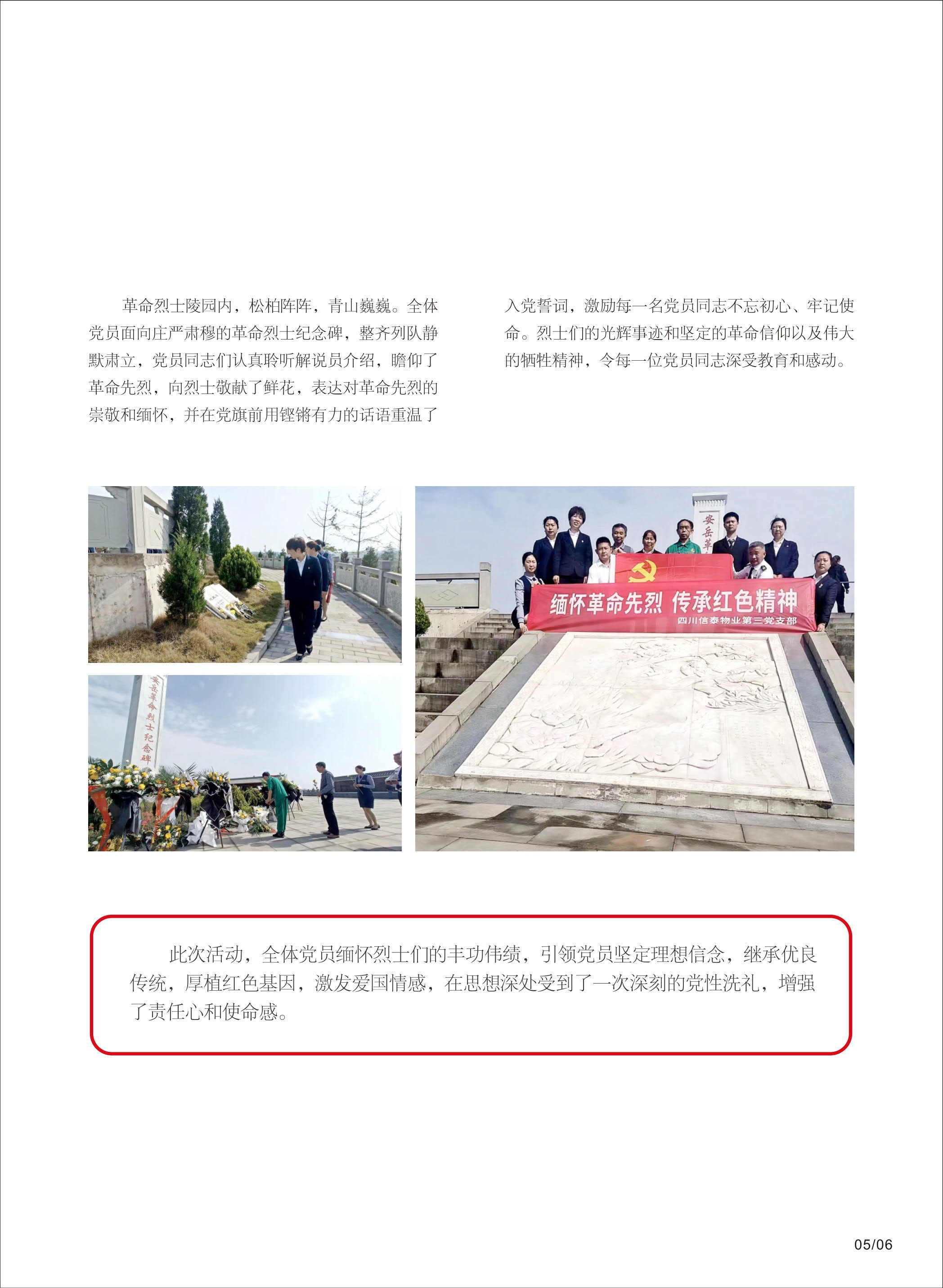 革命烈士陵园内，松柏阵阵，青山巍巍。全体党员面向庄严肃穆的革命烈士纪念碑，整齐列队静默肃立，党员同志们认真聆听解说员介绍，瞻仰了革命先烈，向烈士敬献了鲜花，表达对革命先烈的崇敬和缅怀，并在党旗前用铿锵有力的话语重温了入党誓词，激励每一名党员同志不忘初心、牢记使命。烈士们的光辉事迹和坚定的革命信仰以及伟大的牺牲精神，令每一位党员同志深受教育和感动。

安岳革命烈士纪念碑

安岳革

缅怀革命先烈 传承红色精神

四川信泰物业第三党支部

此次活动，全体党员缅怀烈士们的丰功伟绩，引领党员坚定理想信念，继承优良传统，厚植红色基因，激发爱国情感，在思想深处受到了一次深刻的党性洗礼，增强了责任心和使命感。

05/06